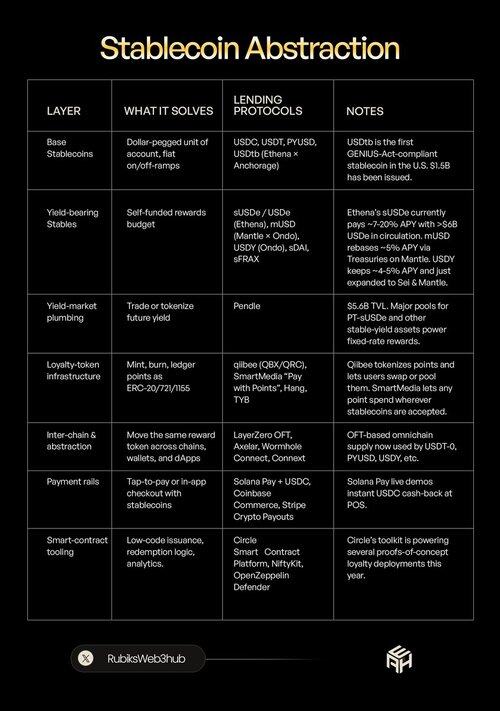 Stablecoin Abstraction

| LAYER | WHAT IT SOLVES | LENDING PROTOCOLS | NOTES |
|---|---|---|---|
| Base Stablecoins | Dollar-pegged unit of account, fiat on/off-ramps | USDC, USDT, PYUSD, USDtb (Ethena × Anchorage) | USDtb is the first GENIUS-Act-compliant stablecoin in the U.S. $1.5B has been issued. |
| Yield-bearing Stables | Self-funded rewards budget | sUSDe / USDe (Ethena), mUSD (Mantle × Ondo), USDY (Ondo), sDAI, sFRAX | Ethena's sUSDe currently pays ~7-20% APY with >$6B USDe in circulation. mUSD rebases ~5% APY via Treasuries on Mantle. USDY keeps ~4-5% APY and just expanded to Sei & Mantle. |
| Yield-market plumbing | Trade or tokenize future yield | Pendle | $5.6B TVL. Major pools for PT-sUSDe and other stable-yield assets power fixed-rate rewards. |
| Loyalty-token infrastructure | Mint, burn, ledger points as ERC-20/721/1155 | qiibee (QBX/QRC), SmartMedia "Pay with Points", Hang, TYB | Qiibee tokenizes points and lets users swap or pool them. SmartMedia lets any point spend wherever stablecoins are accepted. |
| Inter-chain & abstraction | Move the same reward token across chains, wallets, and dApps | LayerZero OFT, Axelar, Wormhole Connect, Connext | OFT-based omnichain supply now used by USDT-0, PYUSD, USDY, etc. |
| Payment rails | Tap-to-pay or in-app checkout with stablecoins | Solana Pay + USDC, Coinbase Commerce, Stripe Crypto Payouts | Solana Pay live demos instant USDC cash-back at POS. |
| Smart-contract tooling | Low-code issuance, redemption logic, analytics. | Circle Smart Contract Platform, NiftyKit, OpenZeppelin Defender | Circle's toolkit is powering several proofs-of-concept loyalty deployments this year. |

RubiksWeb3hub